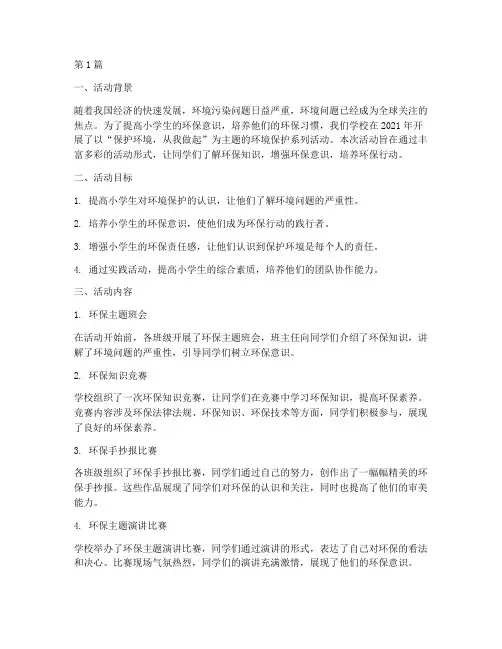 第1篇

一、活动背景

随着我国经济的快速发展，环境污染问题日益严重，环境问题已经成为全球关注的焦点。为了提高小学生的环保意识，培养他们的环保习惯，我们学校在2021年开展了以“保护环境，从我做起”为主题的环境保护系列活动。本次活动旨在通过丰富多彩的活动形式，让同学们了解环保知识，增强环保意识，培养环保行动。

二、活动目标

1. 提高小学生对环境保护的认识，让他们了解环境问题的严重性。

2. 培养小学生的环保意识，使他们成为环保行动的践行者。

3. 增强小学生的环保责任感，让他们认识到保护环境是每个人的责任。

4. 通过实践活动，提高小学生的综合素质，培养他们的团队协作能力。

三、活动内容

1. 环保主题班会

在活动开始前，各班级开展了环保主题班会，班主任向同学们介绍了环保知识，讲解了环境问题的严重性，引导同学们树立环保意识。

2. 环保知识竞赛

学校组织了一次环保知识竞赛，让同学们在竞赛中学习环保知识，提高环保素养。竞赛内容涉及环保法律法规、环保知识、环保技术等方面，同学们积极参与，展现了良好的环保素养。

3. 环保手抄报比赛

各班级组织了环保手抄报比赛，同学们通过自己的努力，创作出了一幅幅精美的环保手抄报。这些作品展现了同学们对环保的认识和关注，同时也提高了他们的审美能力。

4. 环保主题演讲比赛

学校举办了环保主题演讲比赛，同学们通过演讲的形式，表达了自己对环保的看法和决心。比赛现场气氛热烈，同学们的演讲充满激情，展现了他们的环保意识。